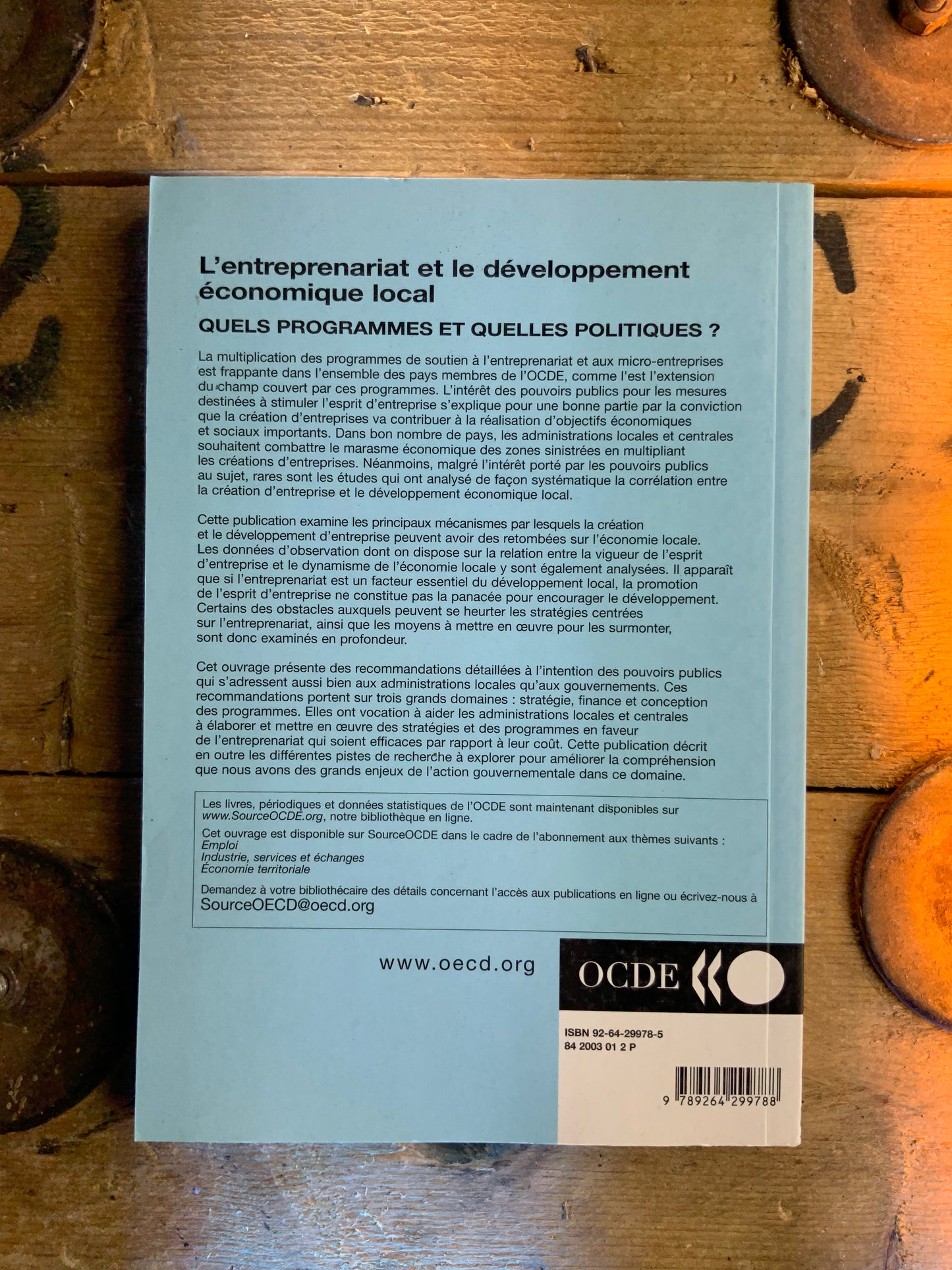 L'entreprenariat et le développement économique local

QUELS PROGRAMMES ET QUELLES POLITIQUES ?

La multiplication des programmes de soutien à l'entreprenariat et aux micro-entreprises est frappante dans l'ensemble des pays membres de l'OCDE, comme l'est l'extension du champ couvert par ces programmes. L'intérêt des pouvoirs publics pour les mesures destinées à stimuler l'esprit d'entreprise s'explique pour une bonne partie par la conviction que la création d'entreprises va contribuer à la réalisation d'objectifs économiques et sociaux importants. Dans bon nombre de pays, les administrations locales et centrales souhaitent combattre le marasme économique des zones sinistrées en multipliant les créations d'entreprises. Néanmoins, malgré l'intérêt porté par les pouvoirs publics au sujet, rares sont les études qui ont analysé de façon systématique la corrélation entre la création d'entreprise et le développement économique local.

Cette publication examine les principaux mécanismes par lesquels la création et le développement d'entreprise peuvent avoir des retombées sur l'économie locale. Les données d'observation dont on dispose sur la relation entre la vigueur de l'esprit d'entreprise et le dynamisme de l'économie locale y sont également analysées. Il apparaît que si l'entreprenariat est un facteur essentiel du développement local, la promotion de l'esprit d'entreprise ne constitue pas la panacée pour encourager le développement. Certains des obstacles auxquels peuvent se heurter les stratégies centrées sur l'entreprenariat, ainsi que les moyens à mettre en œuvre pour les surmonter, sont donc examinés en profondeur.

Cet ouvrage présente des recommandations détaillées à l'intention des pouvoirs publics qui s'adressent aussi bien aux administrations locales qu'aux gouvernements. Ces recommandations portent sur trois grands domaines : stratégie, finance et conception des programmes. Elles ont vocation à aider les administrations locales et centrales à élaborer et mettre en œuvre des stratégies et des programmes en faveur de l'entreprenariat qui soient efficaces par rapport à leur coût. Cette publication décrit en outre les différentes pistes de recherche à explorer pour améliorer la compréhension que nous avons des grands enjeux de l'action gouvernementale dans ce domaine.

Les livres, périodiques et données statistiques de l'OCDE sont maintenant disponibles sur www.SourceOCDE.org, notre bibliothèque en ligne.

Cet ouvrage est disponible sur SourceOCDE dans le cadre de l'abonnement aux thèmes suivants :
Emploi
Industrie, services et échanges
Économie territoriale

Demandez à votre bibliothécaire des détails concernant l'accès aux publications en ligne ou écrivez-nous à
SourceOECD@oecd.org

www.oecd.org

OCDE

ISBN 92-64-29978-5
84 2003 01 2 P

9 789264 299788